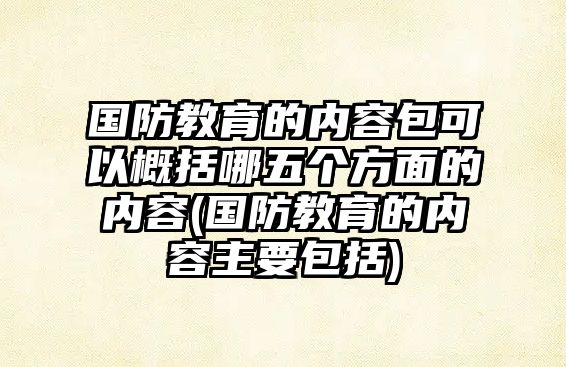 国防教育的内容包可以概括哪五个方面的内容(国防教育的内容主要包括)